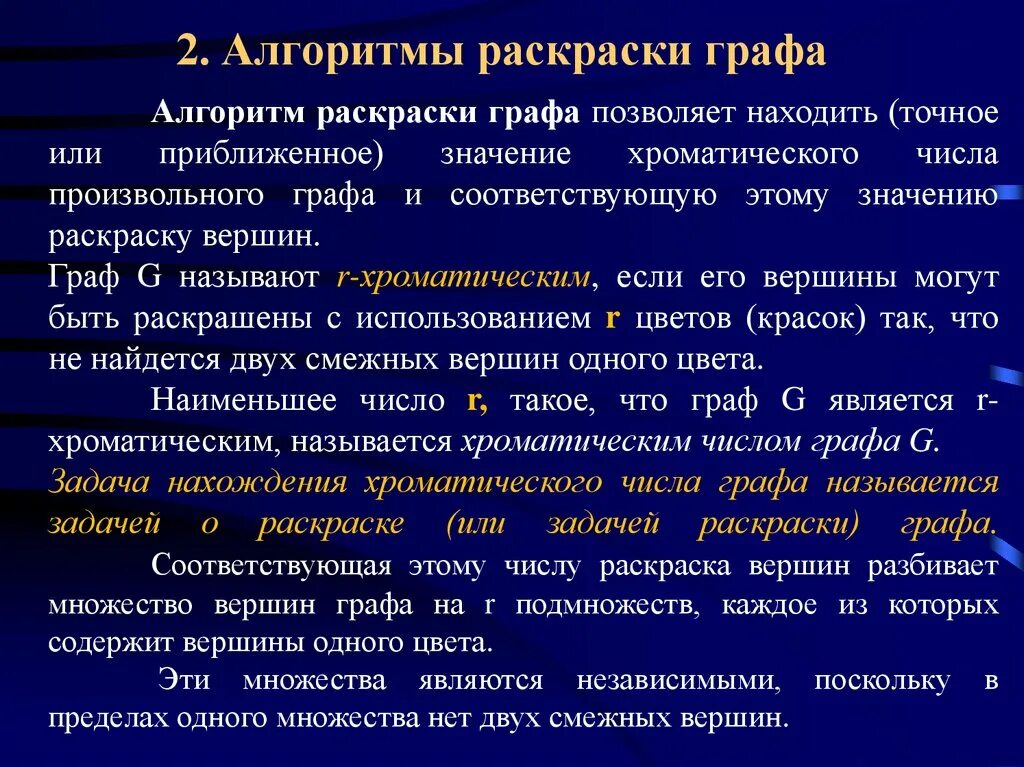 2. Алгоритмы раскраски графа

Алгоритм раскраски графа позволяет находить (точное или приближенное) значение хроматического числа произвольного графа и соответствующую этому значению раскраску вершин.

Граф G называют r-хроматическим, если его вершины могут быть раскрашены с использованием r цветов (красок) так, что не найдется двух смежных вершин одного цвета.

Наименьшее число r, такое, что граф G является r-хроматическим, называется хроматическим числом графа G. Задача нахождения хроматического числа графа называется задачей о раскраске (или задачей раскраски) графа.

Соответствующая этому числу раскраска вершин разбивает множество вершин графа на r подмножеств, каждое из которых содержит вершины одного цвета.

Эти множества являются независимыми, поскольку в пределах одного множества нет двух смежных вершин.